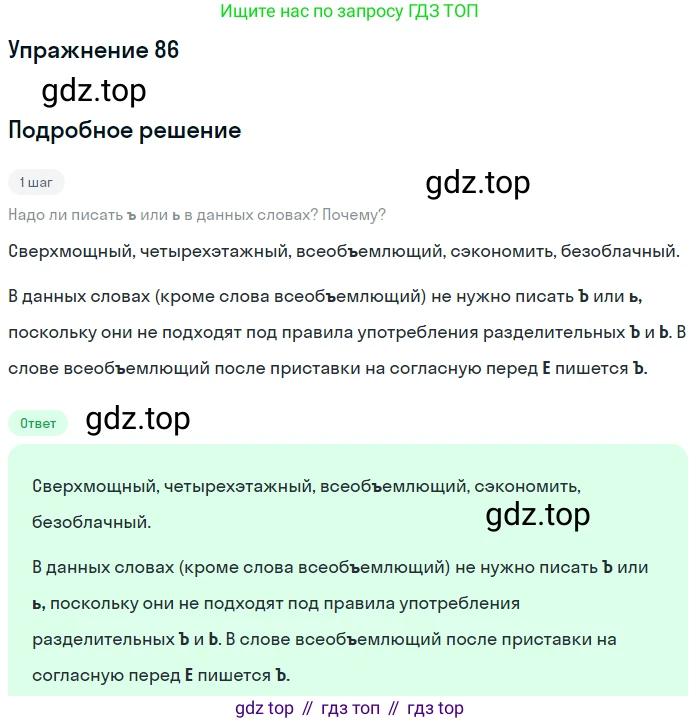 Ищите нас по запросу ГДЗ ТОП

Упражнение 86

gdz.top

Подробное решение

1 шаг

gdz.top

Надо ли писать ъ или ь в данных словах? Почему?

Сверхмощный, четырехэтажный, всеобъемлющий, сэкономить, безоблачный.

В данных словах (кроме слова всеобъемлющий) не нужно писать Ъ или ь, поскольку они не подходят под правила употребления разделительных Ъ и Ь. В слове всеобъемлющий после приставки на согласную перед Е пишется Ъ.

Ответ

gdz.top

Сверхмощный, четырехэтажный, всеобъемлющий, сэкономить, безоблачный.

gdz.top

В данных словах (кроме слова всеобъемлющий) не нужно писать Ъ или ь, поскольку они не подходят под правила употребления разделительных Ъ и Ь. В слове всеобъемлющий после приставки на согласную перед Е пишется Ъ.

gdz top // гдз топ // гдз top